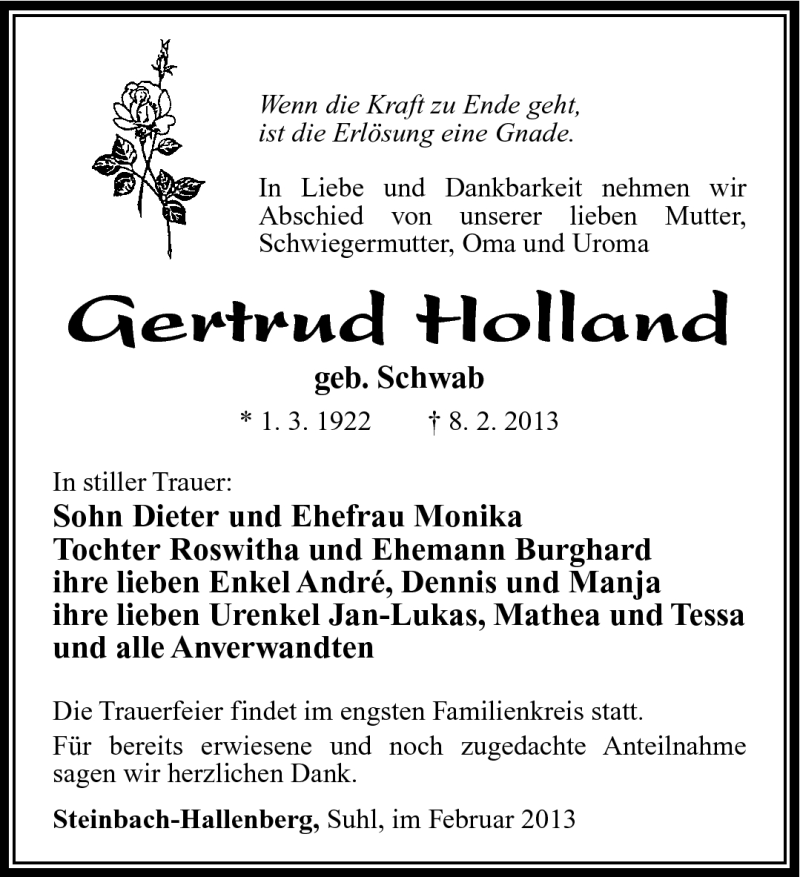 Wenn die Kraft zu Ende geht,
ist die Erlösung eine Gnade.

In Liebe und Dankbarkeit nehmen wir Abschied von unserer lieben Mutter, Schwiegermutter, Oma und Uroma

Gertrud Holland

geb. Schwab

* 1. 3. 1922 † 8. 2. 2013

In stiller Trauer:
Sohn Dieter und Ehefrau Monika
Tochter Roswitha und Ehemann Burghard
ihre lieben Enkel André, Dennis und Manja
ihre lieben Urenkel Jan-Lukas, Mathea und Tessa
und alle Anverwandten

Die Trauerfeier findet im engsten Familienkreis statt.

Für bereits erwiesene und noch zugedachte Anteilnahme sagen wir herzlichen Dank.

Steinbach-Hallenberg, Suhl, im Februar 2013